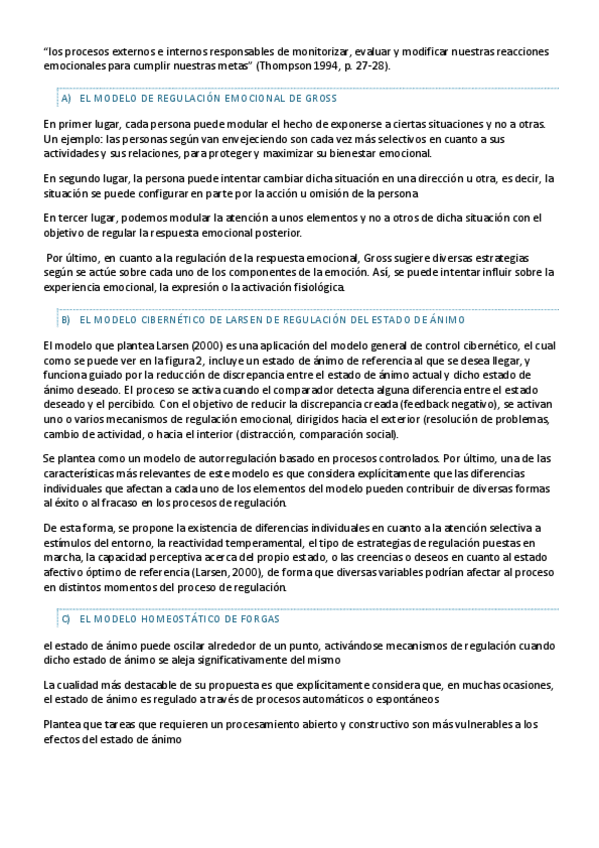 "los procesos externos e internos responsables de monitorizar, evaluar y modificar nuestras reacciones emocionales para cumplir nuestras metas" (Thompson 1994, p. 27-28).

A) EL MODELO DE REGULACIÓN EMOCIONAL DE GROSS

En primer lugar, cada persona puede modular el hecho de exponerse a ciertas situaciones y no a otras. Un ejemplo: las personas según van envejeciendo son cada vez más selectivos en cuanto a sus actividades y sus relaciones, para proteger y maximizar su bienestar emocional.

En segundo lugar, la persona puede intentar cambiar dicha situación en una dirección u otra, es decir, la situación se puede configurar en parte por la acción u omisión de la persona

En tercer lugar, podemos modular la atención a unos elementos y no a otros de dicha situación con el objetivo de regular la respuesta emocional posterior.

Por último, en cuanto a la regulación de la respuesta emocional, Gross sugiere diversas estrategias según se actúe sobre cada uno de los componentes de la emoción. Así, se puede intentar influir sobre la experiencia emocional, la expresión o la activación fisiológica.

B) EL MODELO CIBERNÉTICO DE LARSEN DE REGULACIÓN DEL ESTADO DE ÁNIMO

El modelo que plantea Larsen (2000) es una aplicación del modelo general de control cibernético, el cual como se puede ver en la figura 2, incluye un estado de ánimo de referencia al que se desea llegar, y funciona guiado por la reducción de discrepancia entre el estado de ánimo actual y dicho estado de ánimo deseado. El proceso se activa cuando el comparador detecta alguna diferencia entre el estado deseado y el percibido. Con el objetivo de reducir la discrepancia creada (feedback negativo), se activan uno o varios mecanismos de regulación emocional, dirigidos hacia el exterior (resolución de problemas, cambio de actividad, o hacia el interior (distracción, comparación social).

Se plantea como un modelo de autorregulación basado en procesos controlados. Por último, una de las características más relevantes de este modelo es que considera explícitamente que las diferencias individuales que afectan a cada uno de los elementos del modelo pueden contribuir de diversas formas al éxito o al fracaso en los procesos de regulación.

De esta forma, se propone la existencia de diferencias individuales en cuanto a la atención selectiva a estímulos del entorno, la reactividad temperamental, el tipo de estrategias de regulación puestas en marcha, la capacidad perceptiva acerca del propio estado, o las creencias o deseos en cuanto al estado afectivo óptimo de referencia (Larsen, 2000), de forma que diversas variables podrían afectar al proceso en distintos momentos del proceso de regulación.

C) EL MODELO HOMEOSTÁTICO DE FORGAS

el estado de ánimo puede oscilar alrededor de un punto, activándose mecanismos de regulación cuando dicho estado de ánimo se aleja significativamente del mismo

La cualidad más destacable de su propuesta es que explícitamente considera que, en muchas ocasiones, el estado de ánimo es regulado a través de procesos automáticos o espontáneos

Plantea que tareas que requieren un procesamiento abierto y constructivo son más vulnerables a los efectos del estado de ánimo